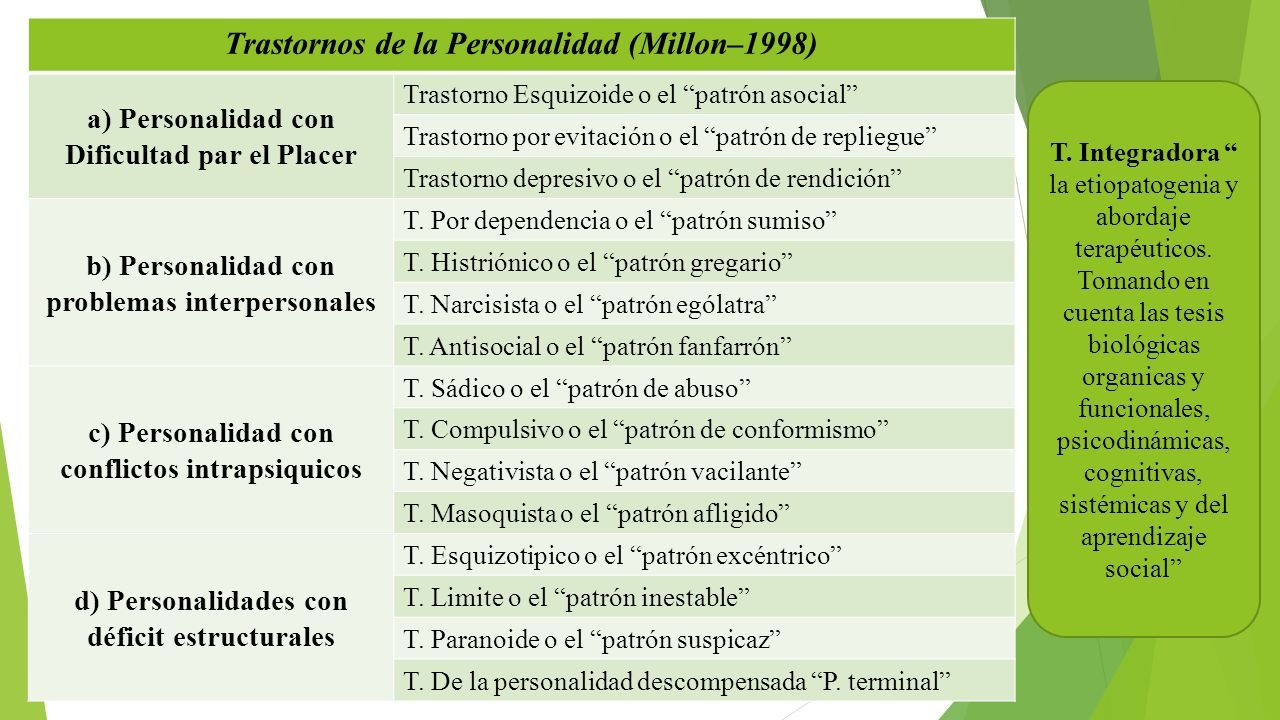 | Trastornos de la Personalidad (Millon–1998) | |
|---|---|
| a) Personalidad con Dificultad par el Placer | Trastorno Esquizoide o el “patrón asocial” |
| | Trastorno por evitación o el “patrón de repliegue” |
| | Trastorno depresivo o el “patrón de rendición” |
| b) Personalidad con problemas interpersonales | T. Por dependencia o el “patrón sumiso” |
| | T. Histriónico o el “patrón gregario” |
| | T. Narcisista o el “patrón ególatra” |
| | T. Antisocial o el “patrón fanfarrón” |
| c) Personalidad con conflictos intrapsiquicos | T. Sádico o el “patrón de abuso” |
| | T. Compulsivo o el “patrón de conformismo” |
| | T. Negativista o el “patrón vacilante” |
| | T. Masoquista o el “patrón afligido” |
| d) Personalidades con déficit estructurales | T. Esquizotipico o el “patrón excéntrico” |
| | T. Limite o el “patrón inestable” |
| | T. Paranoide o el “patrón suspicaz” |
| | T. De la personalidad descompensada “P. terminal” |

T. Integradora “ la etiopatogenia y abordaje terapéuticos. Tomando en cuenta las tesis biológicas organicas y funcionales, psicodinámicas, cognitivas, sistémicas y del aprendizaje social”